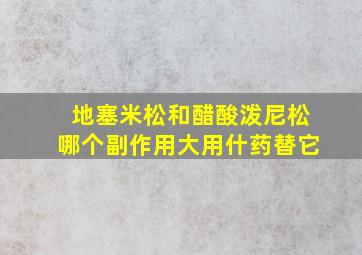 地塞米松和醋酸泼尼松
哪个副作用大用什药替它